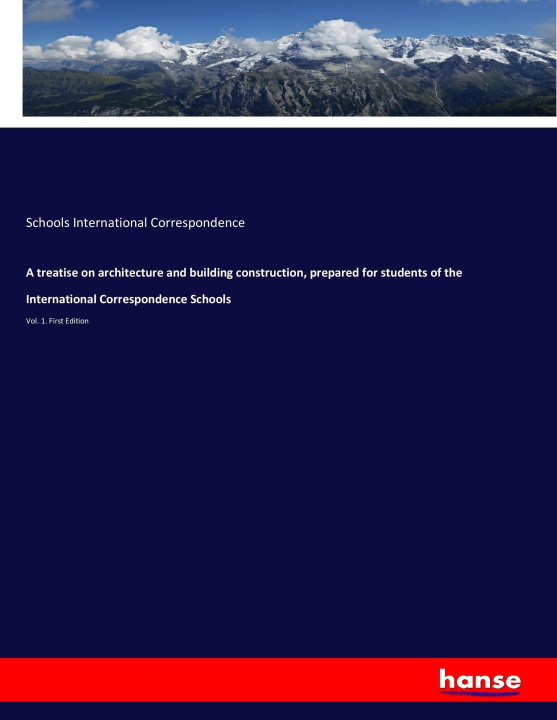 Schools International Correspondence

A treatise on architecture and building construction, prepared for students of the International Correspondence Schools

Vol. 1. First Edition

hanse